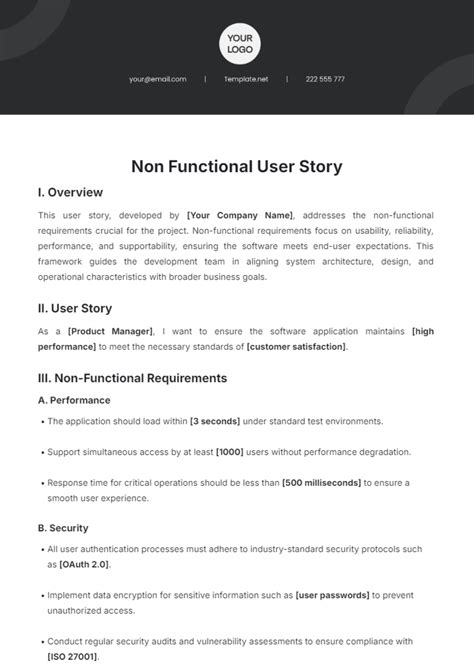 YOUR LOGO

your@email.com | Template.net | 222 555 777

Non Functional User Story

I. Overview

This user story, developed by [Your Company Name], addresses the non-functional requirements crucial for the project. Non-functional requirements focus on usability, reliability, performance, and supportability, ensuring the software meets end-user expectations. This framework guides the development team in aligning system architecture, design, and operational characteristics with broader business goals.

II. User Story

As a [Product Manager], I want to ensure the software application maintains [high performance] to meet the necessary standards of [customer satisfaction].

III. Non-Functional Requirements

A. Performance

• The application should load within [3 seconds] under standard test environments.

• Support simultaneous access by at least [1000] users without performance degradation.

• Response time for critical operations should be less than [500 milliseconds] to ensure a smooth user experience.

B. Security

• All user authentication processes must adhere to industry-standard security protocols such as [OAuth 2.0].

• Implement data encryption for sensitive information such as [user passwords] to prevent unauthorized access.

• Conduct regular security audits and vulnerability assessments to ensure compliance with [ISO 27001].